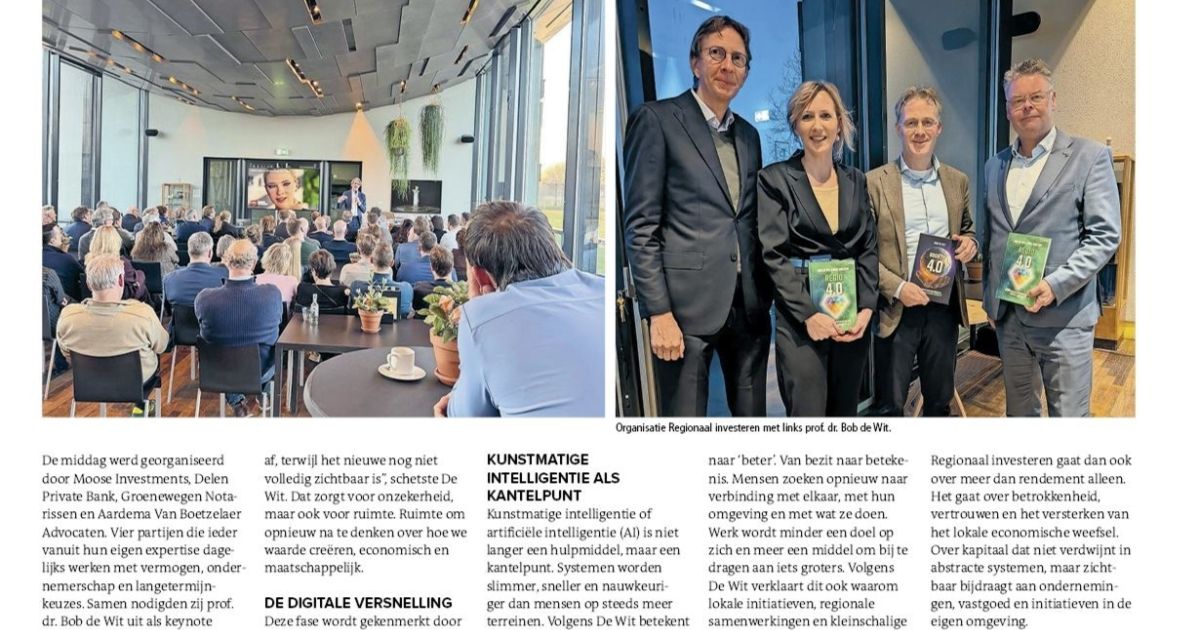 Organisatie Regionaal investeren met links prof. dr. Bob de Wit.

De middag werd georganiseerd door Moose Investments, Delen Private Bank, Groenewegen Notarissen en Aardema Van Boetzelaer Advocaten. Vier partijen die ieder vanuit hun eigen expertise dagelijks werken met vermogen, ondernemerschap en langetermijnkeuzes. Samen nodigden zij prof. dr. Bob de Wit uit als keynote

af, terwijl het nieuwe nog niet volledig zichtbaar is", schetste De Wit. Dat zorgt voor onzekerheid, maar ook voor ruimte. Ruimte om opnieuw na te denken over hoe we waarde creëren, economisch en maatschappelijk.

DE DIGITALE VERSNELLING

Deze fase wordt gekenmerkt door

KUNSTMATIGE INTELLIGENTIE ALS KANTELPUNT

Kunstmatige intelligentie of artificiële intelligentie (AI) is niet langer een hulpmiddel, maar een kantelpunt. Systemen worden slimmer, sneller en nauwkeuriger dan mensen op steeds meer terreinen. Volgens De Wit betekent

naar 'beter'. Van bezit naar betekenis. Mensen zoeken opnieuw naar verbinding met elkaar, met hun omgeving en met wat ze doen. Werk wordt minder een doel op zich en meer een middel om bij te dragen aan iets groters. Volgens De Wit verklaart dit ook waarom lokale initiatieven, regionale samenwerkingen en kleinschalige

Regionaal investeren gaat dan ook over meer dan rendement alleen. Het gaat over betrokkenheid, vertrouwen en het versterken van het lokale economische weefsel. Over kapitaal dat niet verdwijnt in abstracte systemen, maar zichtbaar bijdraagt aan ondernemingen, vastgoed en initiatieven in de eigen omgeving.